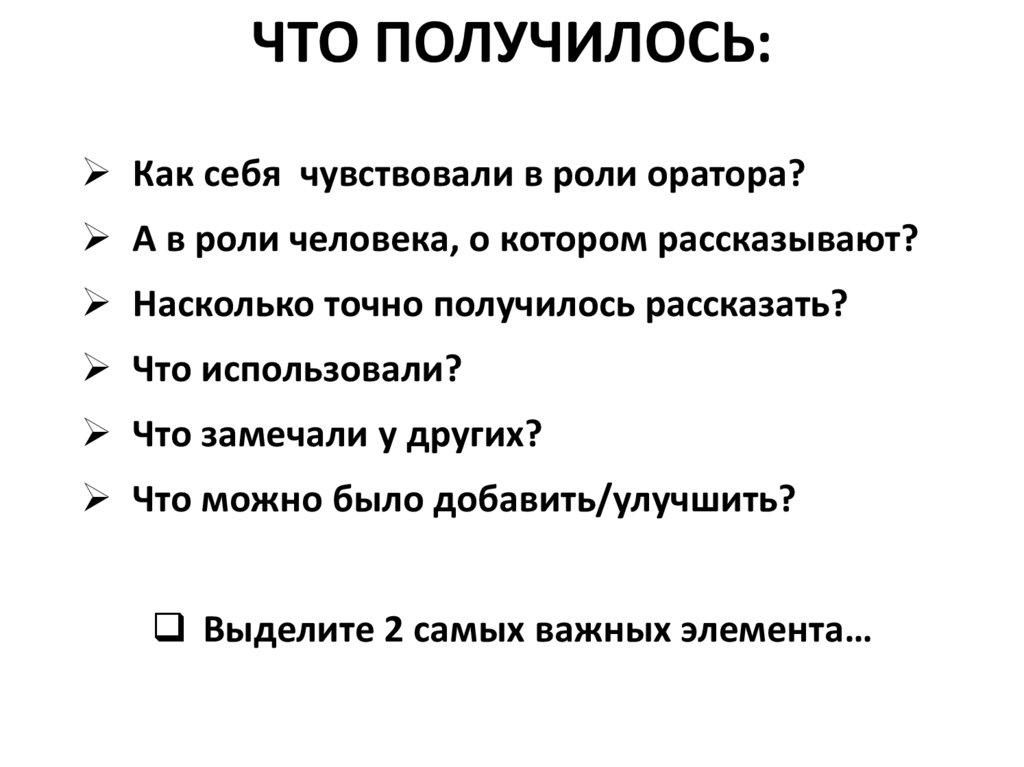 ЧТО ПОЛУЧИЛОСЬ:

➢ Как себя чувствовали в роли оратора?
➢ А в роли человека, о котором рассказывают?
➢ Насколько точно получилось рассказать?
➢ Что использовали?
➢ Что замечали у других?
➢ Что можно было добавить/улучшить?

☐ Выделите 2 самых важных элемента…